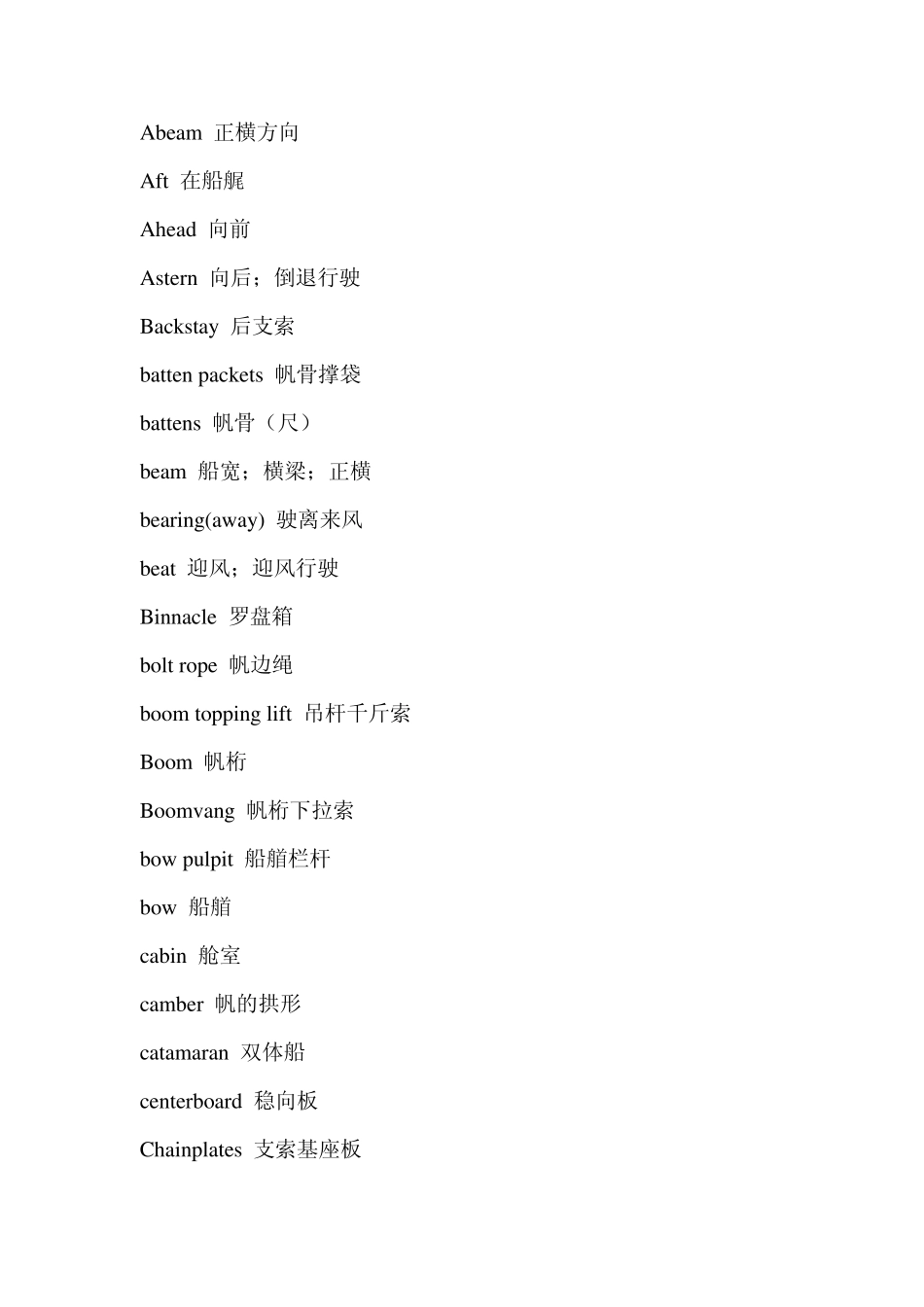 Abeam 正横方向

Aft 在船艉

Ahead 向前

Astern 向后；倒退行驶

Backstay 后支索

batten packets 帆骨撑袋

battens 帆骨（尺）

beam 船宽；横梁；正横

bearing(away) 驶离来风

beat 迎风；迎风行驶

Binnacle 罗盘箱

bolt rope 帆边绳

boom topping lift 吊杆千斤索

Boom 帆桁

Boomvang 帆桁下拉索

bow pulpit 船艏栏杆

bow 船艏

cabin 舱室

camber 帆的拱形

catamaran 双体船

centerboard 稳向板

Chainplates 支索基座板